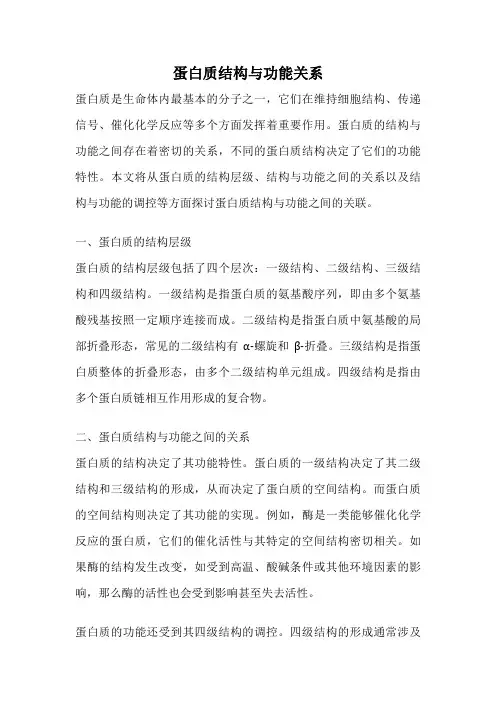 蛋白质结构与功能关系

蛋白质是生命体内最基本的分子之一，它们在维持细胞结构、传递信号、催化化学反应等多个方面发挥着重要作用。蛋白质的结构与功能之间存在着密切的关系，不同的蛋白质结构决定了它们的功能特性。本文将从蛋白质的结构层级、结构与功能之间的关系以及结构与功能的调控等方面探讨蛋白质结构与功能之间的关联。

一、蛋白质的结构层级

蛋白质的结构层级包括了四个层次：一级结构、二级结构、三级结构和四级结构。一级结构是指蛋白质的氨基酸序列，即由多个氨基酸残基按照一定顺序连接而成。二级结构是指蛋白质中氨基酸的局部折叠形态，常见的二级结构有 α-螺旋和 β-折叠。三级结构是指蛋白质整体的折叠形态，由多个二级结构单元组成。四级结构是指由多个蛋白质链相互作用形成的复合物。

二、蛋白质结构与功能之间的关系

蛋白质的结构决定了其功能特性。蛋白质的一级结构决定了其二级结构和三级结构的形成，从而决定了蛋白质的空间结构。而蛋白质的空间结构则决定了其功能的实现。例如，酶是一类能够催化化学反应的蛋白质，它们的催化活性与其特定的空间结构密切相关。如果酶的结构发生改变，如受到高温、酸碱条件或其他环境因素的影响，那么酶的活性也会受到影响甚至失去活性。

蛋白质的功能还受到其四级结构的调控。四级结构的形成通常涉及